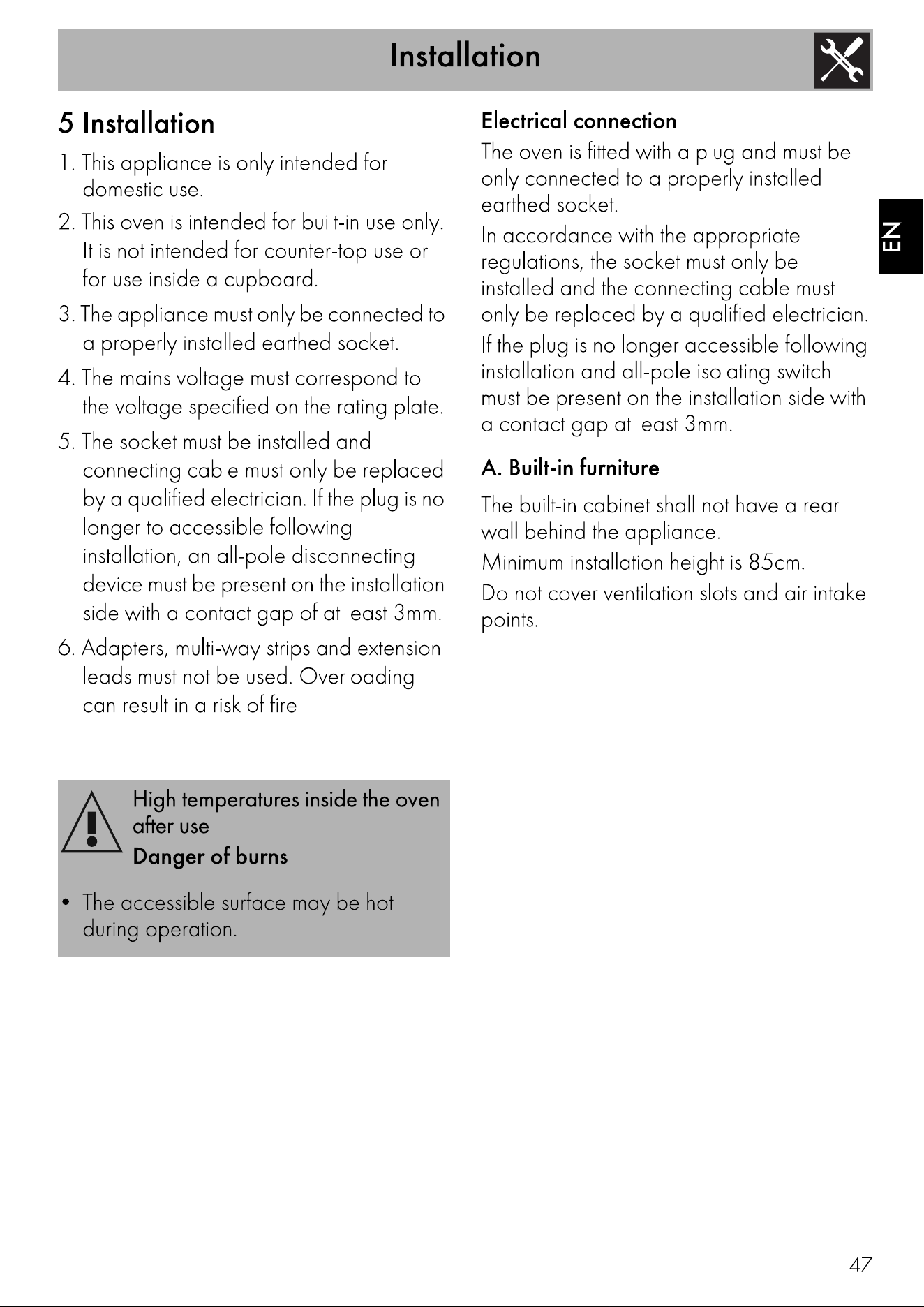 Installation

5 Installation

1. This appliance is only intended for domestic use.

2. This oven is intended for built-in use only. It is not intended for counter-top use or for use inside a cupboard.

3. The appliance must only be connected to a properly installed earthed socket.

4. The mains voltage must correspond to the voltage specified on the rating plate.

5. The socket must be installed and connecting cable must only be replaced by a qualified electrician. If the plug is no longer to accessible following installation, an all-pole disconnecting device must be present on the installation side with a contact gap of at least 3mm.

6. Adapters, multi-way strips and extension leads must not be used. Overloading can result in a risk of fire

High temperatures inside the oven after use

Danger of burns

• The accessible surface may be hot during operation.

Electrical connection

The oven is fitted with a plug and must be only connected to a properly installed earthed socket.

In accordance with the appropriate regulations, the socket must only be installed and the connecting cable must only be replaced by a qualified electrician.

If the plug is no longer accessible following installation and all-pole isolating switch must be present on the installation side with a contact gap at least 3mm.

A. Built-in furniture

The built-in cabinet shall not have a rear wall behind the appliance.

Minimum installation height is 85cm.

Do not cover ventilation slots and air intake points.

EN

47